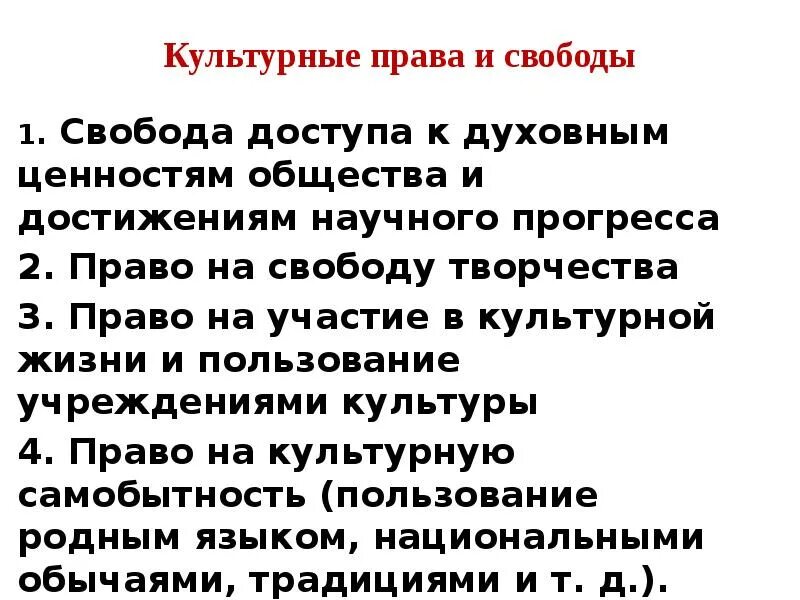 Культурные права и свободы

1. Свобода доступа к духовным ценностям общества и достижениям научного прогресса

2. Право на свободу творчества

3. Право на участие в культурной жизни и пользование учреждениями культуры

4. Право на культурную самобытность (пользование родным языком, национальными обычаями, традициями и т. д.).